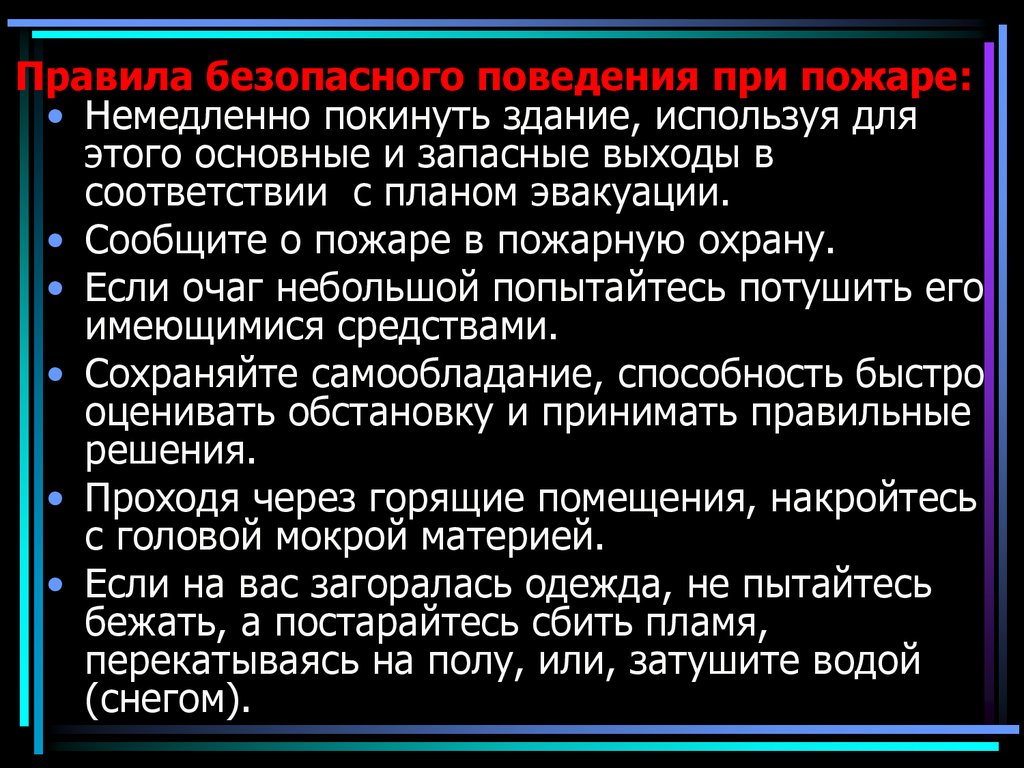 Правила безопасного поведения при пожаре:

• Немедленно покинуть здание, используя для этого основные и запасные выходы в соответствии  с планом эвакуации.
• Сообщите о пожаре в пожарную охрану.
• Если очаг небольшой попытайтесь потушить его имеющимися средствами.
• Сохраняйте самообладание, способность быстро оценивать обстановку и принимать правильные решения.
• Проходя через горящие помещения, накройтесь с головой мокрой материей.
• Если на вас загоралась одежда, не пытайтесь бежать, а постарайтесь сбить пламя, перекатываясь на полу, или, затушите водой (снегом).